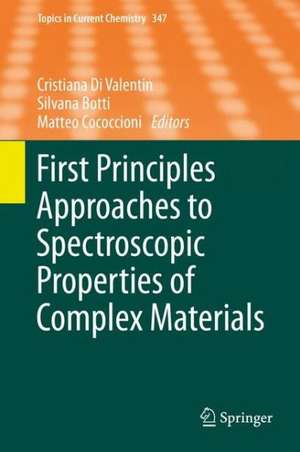 Topics in Current Chemistry 347

Cristiana Di Valentin
Silvana Botti
Matteo Cococcioni Editors

First Principles Approaches to Spectroscopic Properties of Complex Materials

Springer